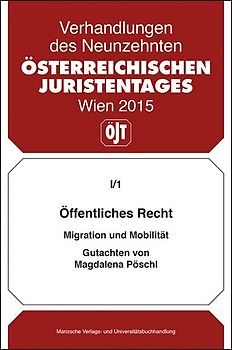 Verhandlungen des Neunzehnten
ÖSTERREICHISCHEN JURISTENTAGES
Wien 2015

ÖJT

I/1

Öffentliches Recht

Migration und Mobilität

Gutachten von Magdalena Pöschl

Manzsche Verlags- und Universitätsbuchhandlung